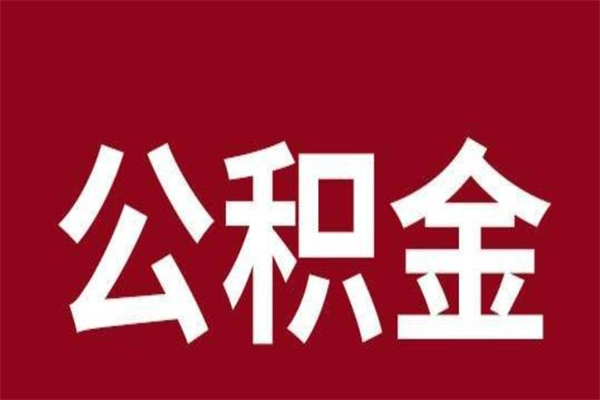 公积金